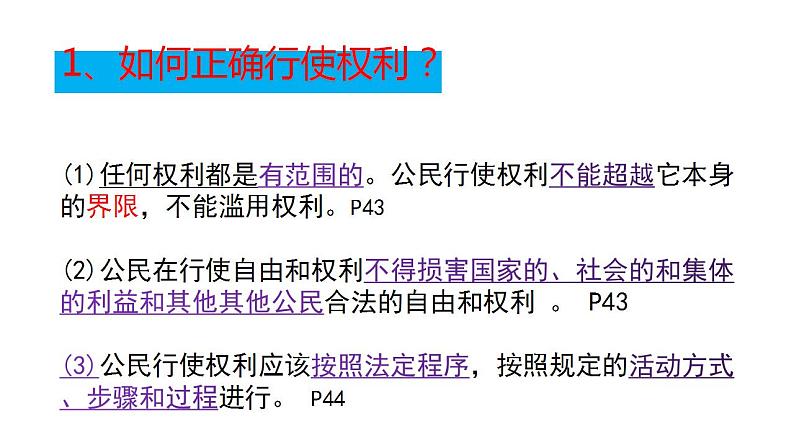 1、如何正确行使权利？

(1)任何权利都是有范围的。公民行使权利不能超越它本身的界限，不能滥用权利。P43

(2)公民在行使自由和权利不得损害国家的、社会的和集体的利益和其他其他公民合法的自由和权利 。 P43

(3)公民行使权利应该按照法定程序，按照规定的活动方式、步骤和过程进行。 P44